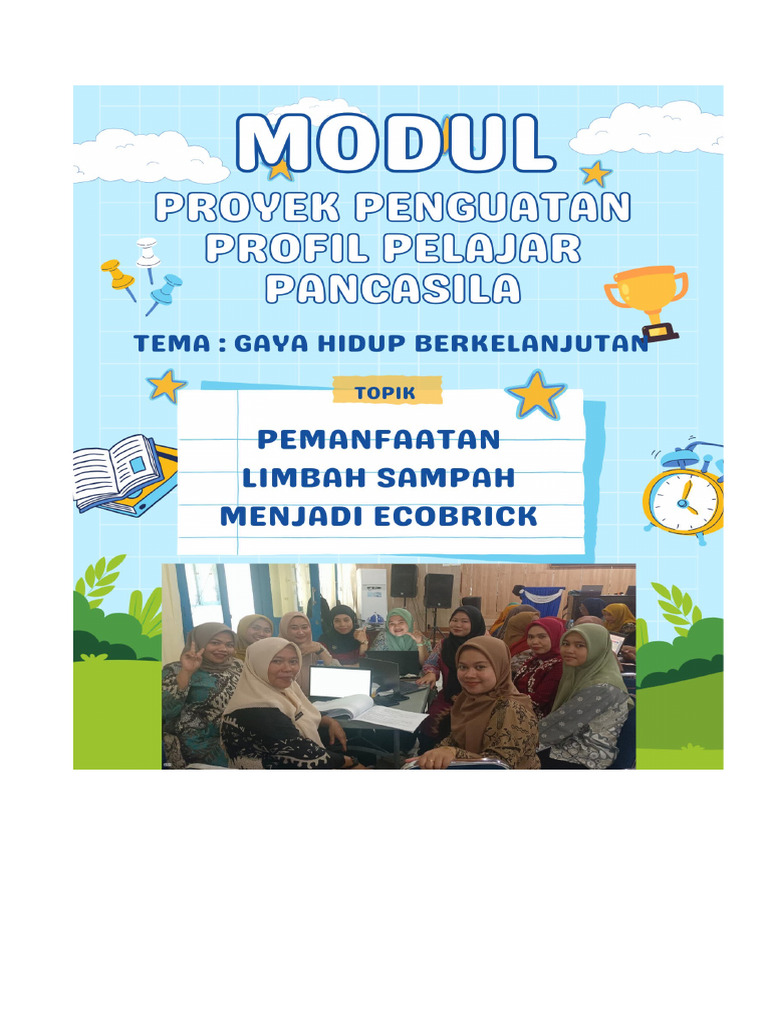 MODUL

PROYEK PENGUATAN PROFIL PELAJAR PANCASILA

TEMA : GAYA HIDUP BERKELANJUTAN

TOPIK

PEMANFAATAN LIMBAH SAMPAH MENJADI ECOBRICK